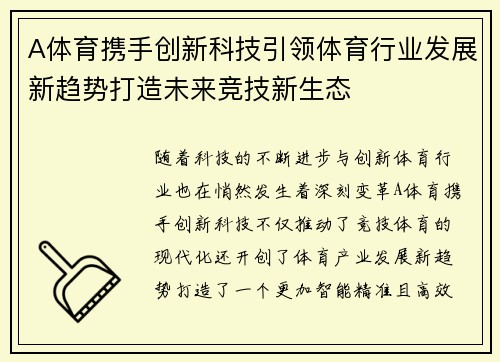 A体育携手创新科技引领体育行业发展新趋势打造未来竞技新生态

随着科技的不断进步与创新体育行业也在悄然发生着深刻变革A体育携手创新科技不仅推动了竞技体育的现代化还开创了体育产业发展新趋势打造了一个更加智能精准且高效